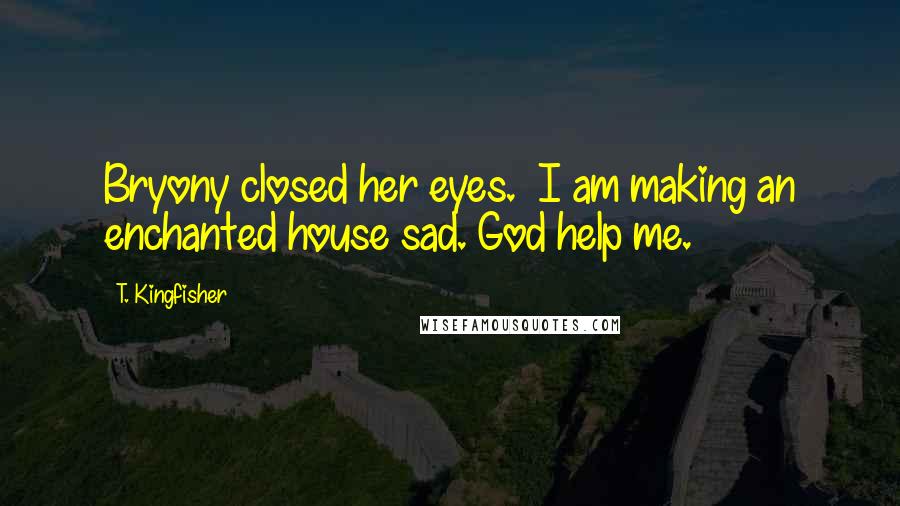 Bryony closed her eyes. I am making an enchanted house sad. God help me.

T. Kingfisher

WISEFAMOUSQUOTES.COM